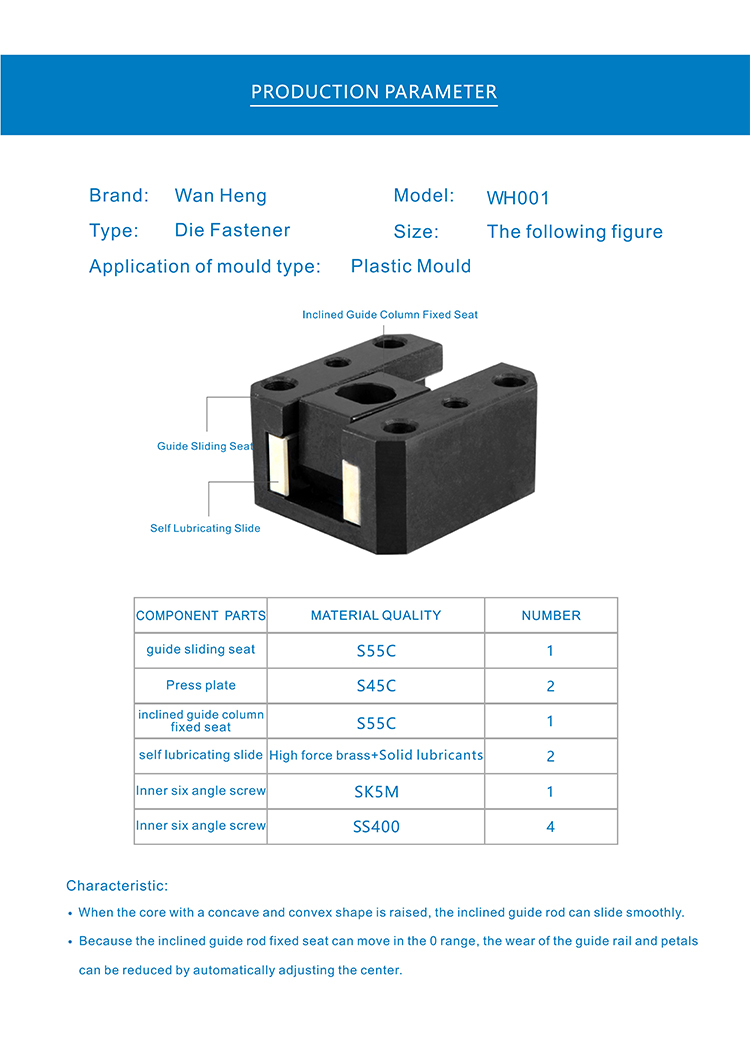 PRODUCTION PARAMETER

Brand: Wan Heng
Model: WH001
Type: Die Fastener
Size: The following figure
Application of mould type: Plastic Mould

Inclined Guide Column Fixed Seat

Guide Sliding Seat

Self Lubricating Slide

| COMPONENT PARTS | MATERIAL QUALITY | NUMBER |
|---|---|---|
| guide sliding seat | S55C | 1 |
| Press plate | S45C | 2 |
| inclined guide column fixed seat | S55C | 1 |
| self lubricating slide | High force brass+Solid lubricants | 2 |
| Inner six angle screw | SK5M | 1 |
| Inner six angle screw | SS400 | 4 |

Characteristic:

• When the core with a concave and convex shape is raised, the inclined guide rod can slide smoothly.

• Because the inclined guide rod fixed seat can move in the 0 range, the wear of the guide rail and petals can be reduced by automatically adjusting the center.